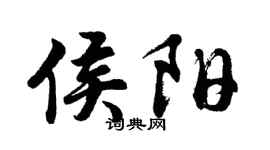 侯阳

词典网